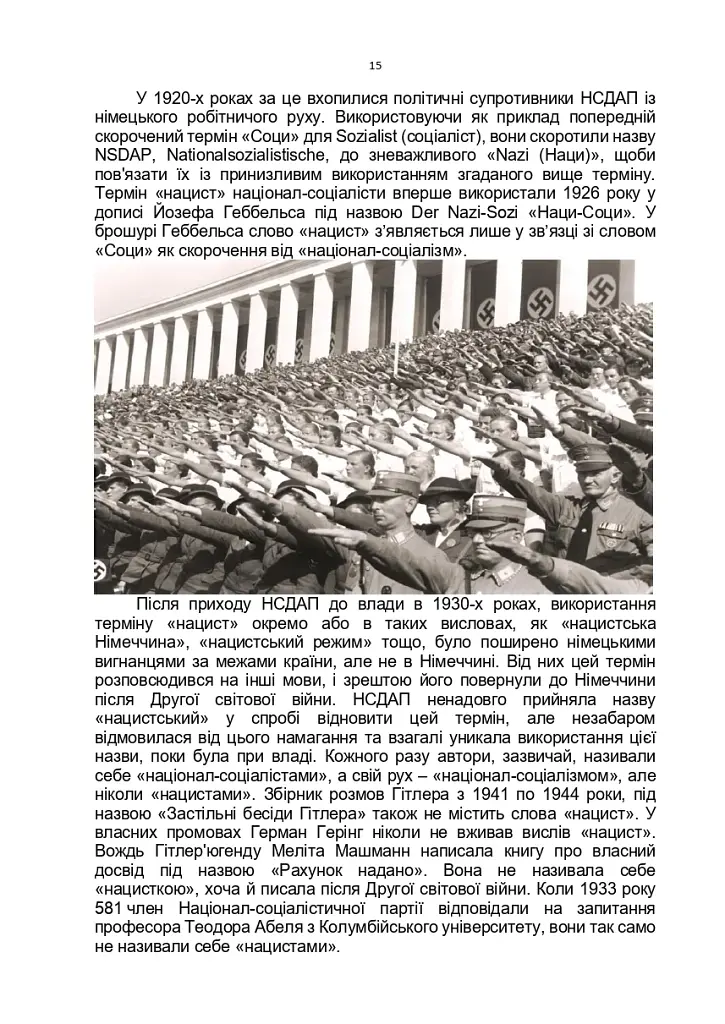 15

У 1920-х роках за це вхопилися політичні супротивники НСДАП із німецького робітничого руху. Використовуючи як приклад попередній скорочений термін «Соци» для Sozialist (соціаліст), вони скоротили назву NSDAP, Nationalsozialistische, до зневажливого «Nazi (Наци)», щоби пов'язати їх із принизливим використанням згаданого вище терміну. Термін «нацист» націонал-соціалісти вперше використали 1926 року у дописі Йозефа Геббельса під назвою Der Nazi-Sozi «Наци-Соци». У брошурі Геббельса слово «нацист» з'являється лише у зв'язці зі словом «Соци» як скорочення від «націонал-соціалізм».

Після приходу НСДАП до влади в 1930-х роках, використання терміну «нацист» окремо або в таких висловах, як «нацистська Німеччина», «нацистський режим» тощо, було поширено німецькими вигнанцями за межами країни, але не в Німеччині. Від них цей термін розповсюдився на інші мови, і зрештою його повернули до Німеччини після Другої світової війни. НСДАП ненадовго прийняла назву «нацистський» у спробі відновити цей термін, але незабаром відмовилася від цього намагання та взагалі уникала використання цієї назви, поки була при владі. Кожного разу автори, зазвичай, називали себе «націонал-соціалістами», а свій рух – «націонал-соціалізмом», але ніколи «нацистами». Збірник розмов Гітлера з 1941 по 1944 роки, під назвою «Застільні бесіди Гітлера» також не містить слова «нацист». У власних промовах Герман Герінг ніколи не вживав вислів «нацист». Вождь Гітлер'югенду Меліта Машманн написала книгу про власний досвід під назвою «Рахунок надано». Вона не називала себе «нацисткою», хоча й писала після Другої світової війни. Коли 1933 року 581 член Націонал-соціалістичної партії відповідали на запитання професора Теодора Абеля з Колумбійського університету, вони так само не називали себе «нацистами».